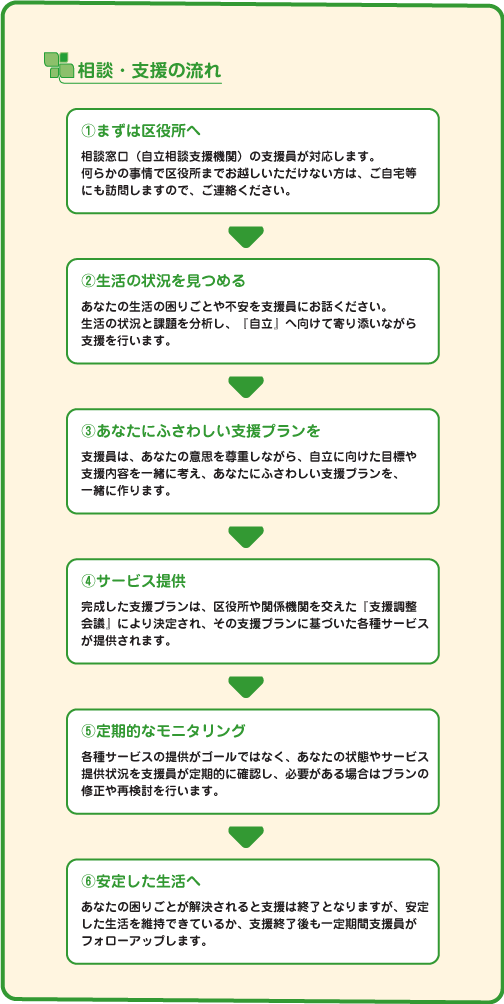 相談・支援の流れ

①まずは区役所へ

相談窓口（自立相談支援機関）の支援員が対応します。何らかの事情で区役所までお越しいただけない方は、ご自宅等にも訪問しますので、ご連絡ください。

②生活の状況を見つめる

あなたの生活の困りごとや不安を支援員にお話ください。生活の状況と課題を分析し、『自立』へ向けて寄り添いながら支援を行います。

③あなたにふさわしい支援プランを

支援員は、あなたの意思を尊重しながら、自立に向けた目標や支援内容を一緒に考え、あなたにふさわしい支援プランを、一緒に作ります。

④サービス提供

完成した支援プランは、区役所や関係機関を交えた『支援調整会議』により決定され、その支援プランに基づいた各種サービスが提供されます。

⑤定期的なモニタリング

各種サービスの提供がゴールではなく、あなたの状態やサービス提供状況を支援員が定期的に確認し、必要がある場合はプランの修正や再検討を行います。

⑥安定した生活へ

あなたの困りごとが解決されると支援は終了となりますが、安定した生活を維持できているか、支援終了後も一定期間支援員がフォローアップします。